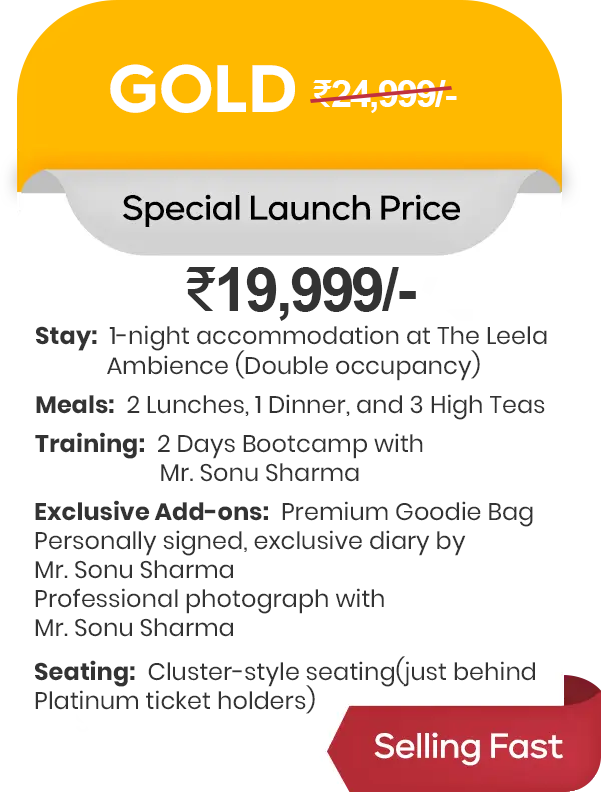 GOLD ₹24,999/-

Special Launch Price

₹19,999/-

Stay: 1-night accommodation at The Leela Ambience (Double occupancy)

Meals: 2 Lunches, 1 Dinner, and 3 High Teas

Training: 2 Days Bootcamp with Mr. Sonu Sharma

Exclusive Add-ons: Premium Goodie Bag
Personally signed, exclusive diary by Mr. Sonu Sharma
Professional photograph with Mr. Sonu Sharma

Seating: Cluster-style seating(just behind Platinum ticket holders)

Selling Fast